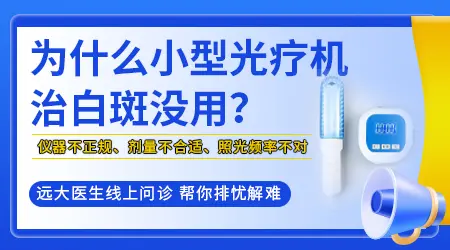 为什么小型光疗机治白斑没用?

仪器不正规、剂量不合适、照光频率不对

远大医生线上问诊 帮你排忧解难